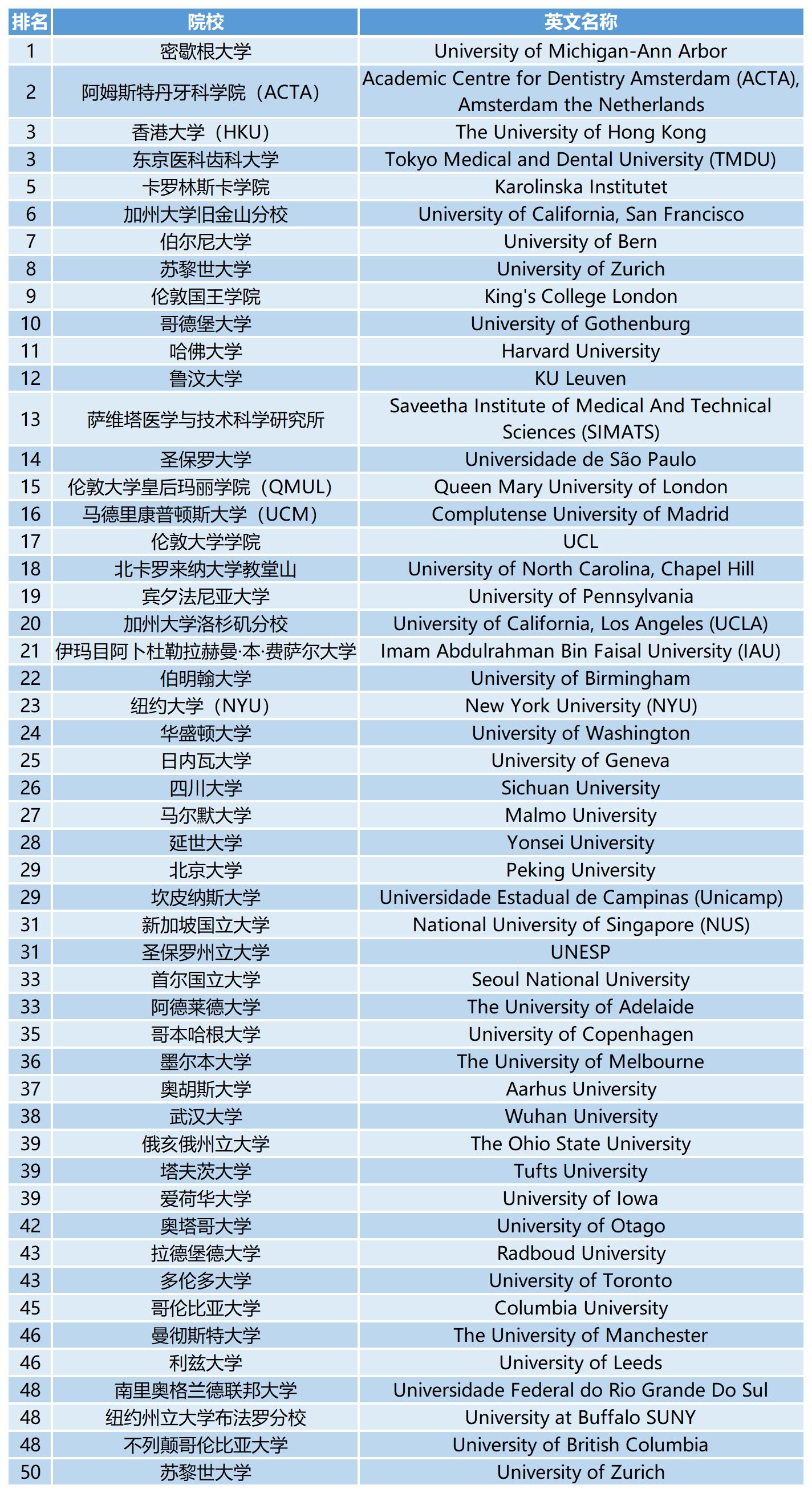 | 排名 | 院校 | 英文名称 |
|---|---|---|
| 1 | 密歇根大学 | University of Michigan-Ann Arbor |
| 2 | 阿姆斯特丹牙科学院（ACTA） | Academic Centre for Dentistry Amsterdam (ACTA), Amsterdam the Netherlands |
| 3 | 香港大学（HKU） | The University of Hong Kong |
| 3 | 东京医科齿科大学 | Tokyo Medical and Dental University (TMDU) |
| 5 | 卡罗林斯卡学院 | Karolinska Institutet |
| 6 | 加州大学旧金山分校 | University of California, San Francisco |
| 7 | 伯尔尼大学 | University of Bern |
| 8 | 苏黎世大学 | University of Zurich |
| 9 | 伦敦国王学院 | King's College London |
| 10 | 哥德堡大学 | University of Gothenburg |
| 11 | 哈佛大学 | Harvard University |
| 12 | 鲁汶大学 | KU Leuven |
| 13 | 萨维塔医学与技术科学研究所 | Saveetha Institute of Medical And Technical Sciences (SIMATS) |
| 14 | 圣保罗大学 | Universidade de São Paulo |
| 15 | 伦敦大学皇后玛丽学院（QMUL） | Queen Mary University of London |
| 16 | 马德里康普顿斯大学（UCM） | Complutense University of Madrid |
| 17 | 伦敦大学学院 | UCL |
| 18 | 北卡罗来纳大学教堂山 | University of North Carolina, Chapel Hill |
| 19 | 宾夕法尼亚大学 | University of Pennsylvania |
| 20 | 加州大学洛杉矶分校 | University of California, Los Angeles (UCLA) |
| 21 | 伊玛目阿卜杜勒拉赫曼·本·费萨尔大学 | Imam Abdulrahman Bin Faisal University (IAU) |
| 22 | 伯明翰大学 | University of Birmingham |
| 23 | 纽约大学（NYU） | New York University (NYU) |
| 24 | 华盛顿大学 | University of Washington |
| 25 | 日内瓦大学 | University of Geneva |
| 26 | 四川大学 | Sichuan University |
| 27 | 马尔默大学 | Malmo University |
| 28 | 延世大学 | Yonsei University |
| 29 | 北京大学 | Peking University |
| 29 | 坎皮纳斯大学 | Universidade Estadual de Campinas (Unicamp) |
| 31 | 新加坡国立大学 | National University of Singapore (NUS) |
| 31 | 圣保罗州立大学 | UNESP |
| 33 | 首尔国立大学 | Seoul National University |
| 33 | 阿德莱德大学 | The University of Adelaide |
| 35 | 哥本哈根大学 | University of Copenhagen |
| 36 | 墨尔本大学 | The University of Melbourne |
| 37 | 奥胡斯大学 | Aarhus University |
| 38 | 武汉大学 | Wuhan University |
| 39 | 俄亥俄州立大学 | The Ohio State University |
| 39 | 塔夫茨大学 | Tufts University |
| 39 | 爱荷华大学 | University of Iowa |
| 42 | 奥塔哥大学 | University of Otago |
| 43 | 拉德堡德大学 | Radboud University |
| 43 | 多伦多大学 | University of Toronto |
| 45 | 哥伦比亚大学 | Columbia University |
| 46 | 曼彻斯特大学 | The University of Manchester |
| 46 | 利兹大学 | University of Leeds |
| 48 | 南里奥格兰德联邦大学 | Universidade Federal do Rio Grande Do Sul |
| 48 | 纽约州立大学布法罗分校 | University at Buffalo SUNY |
| 48 | 不列颠哥伦比亚大学 | University of British Columbia |
| 50 | 苏黎世大学 | University of Zurich |